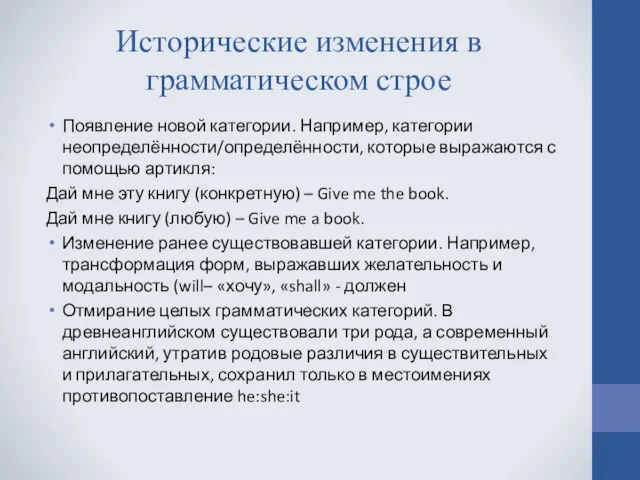 Исторические изменения в грамматическом строе

• Появление новой категории. Например, категории неопределённости/определённости, которые выражаются с помощью артикля:

Дай мне эту книгу (конкретную) – Give me the book.

Дай мне книгу (любую) – Give me a book.

• Изменение ранее существовавшей категории. Например, трансформация форм, выражавших желательность и модальность (will– «хочу», «shall» - должен

• Отмирание целых грамматических категорий. В древнеанглийском существовали три рода, а современный английский, утратив родовые различия в существительных и прилагательных, сохранил только в местоимениях противопоставление he:she:it